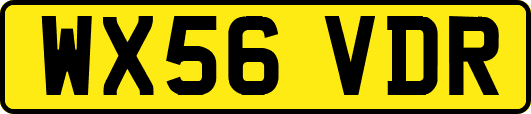 WX56 VDR